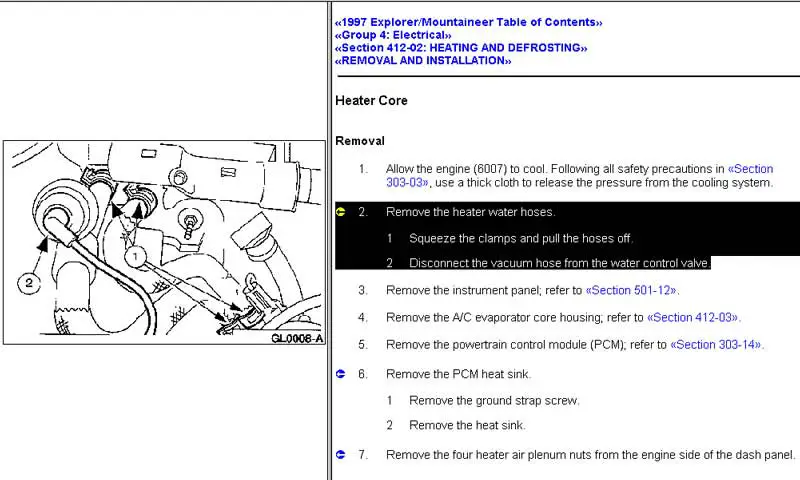 2

1

GL0008-A

«1997 Explorer/Mountaineer Table of Contents»
«Group 4: Electrical»
«Section 412-02: HEATING AND DEFROSTING»
«REMOVAL AND INSTALLATION»

Heater Core

Removal

1. Allow the engine (6007) to cool. Following all safety precautions in «Section 303-03», use a thick cloth to release the pressure from the cooling system.

2. Remove the heater water hoses.

1 Squeeze the clamps and pull the hoses off.

2 Disconnect the vacuum hose from the water control valve.

3. Remove the instrument panel; refer to «Section 501-12».

4. Remove the A/C evaporator core housing; refer to «Section 412-03».

5. Remove the powertrain control module (PCM); refer to «Section 303-14».

6. Remove the PCM heat sink.

1 Remove the ground strap screw.

2 Remove the heat sink.

7. Remove the four heater air plenum nuts from the engine side of the dash panel.